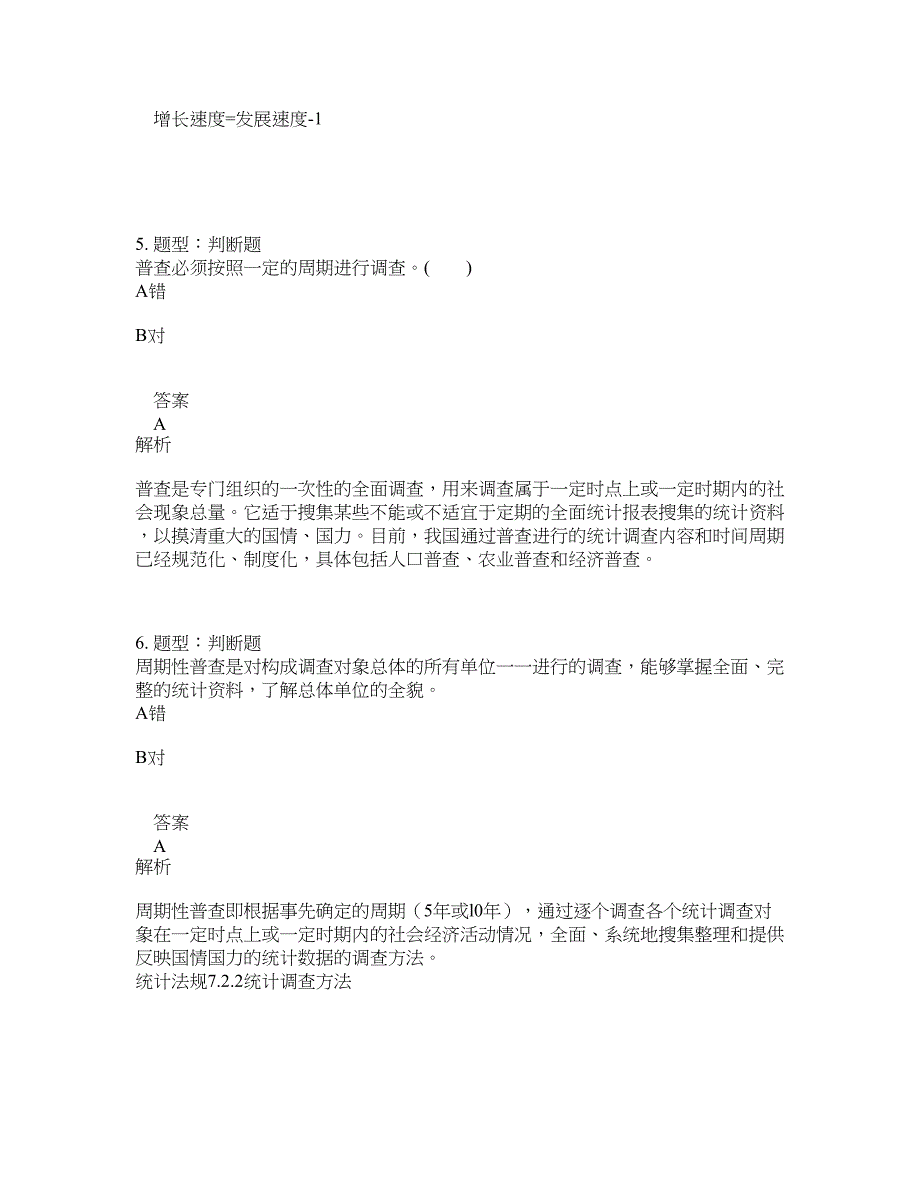 增长速度=发展速度-1

5. 题型：判断题
普查必须按照一定的周期进行调查。(　　)
A错

B对

答案
A
解析

普查是专门组织的一次性的全面调查，用来调查属于一定时点上或一定时期内的社会现象总量。它适于搜集某些不能或不适宜于定期的全面统计报表搜集的统计资料，以摸清重大的国情、国力。目前，我国通过普查进行的统计调查内容和时间周期已经规范化、制度化，具体包括人口普查、农业普查和经济普查。

6. 题型：判断题
周期性普查是对构成调查对象总体的所有单位一一进行的调查，能够掌握全面、完整的统计资料，了解总体单位的全貌。
A错

B对

答案
A
解析

周期性普查即根据事先确定的周期（5年或l0年），通过逐个调查各个统计调查对象在一定时点上或一定时期内的社会经济活动情况，全面、系统地搜集整理和提供反映国情国力的统计数据的调查方法。
统计法规7.2.2统计调查方法